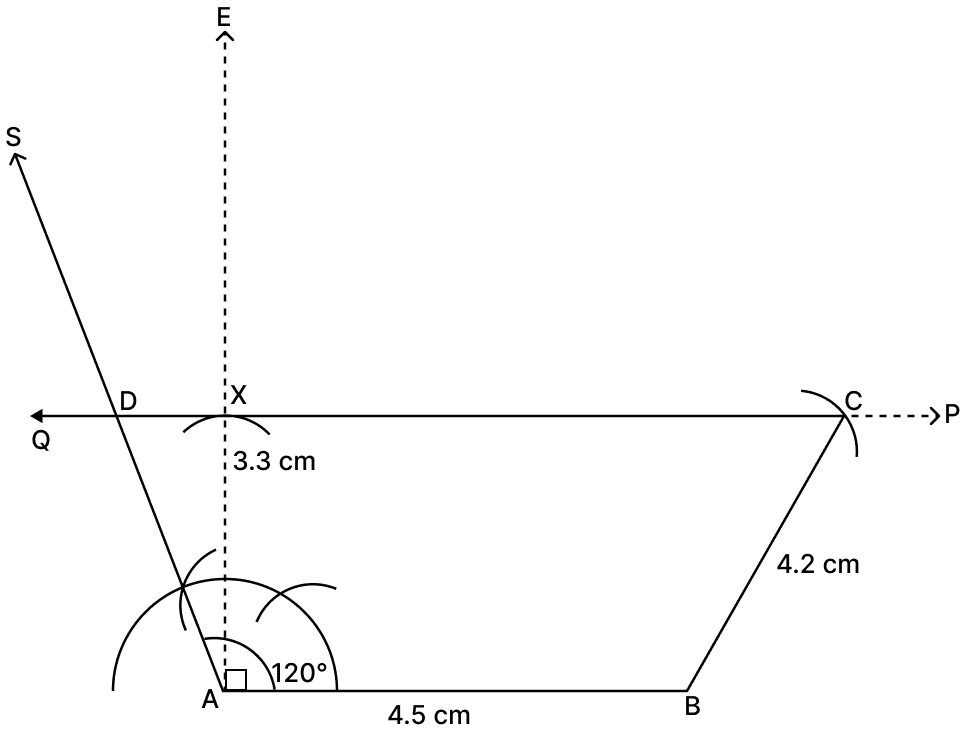 E
S
D
X
C
P
Q
3.3 cm
4.2 cm
120°
A
4.5 cm
B